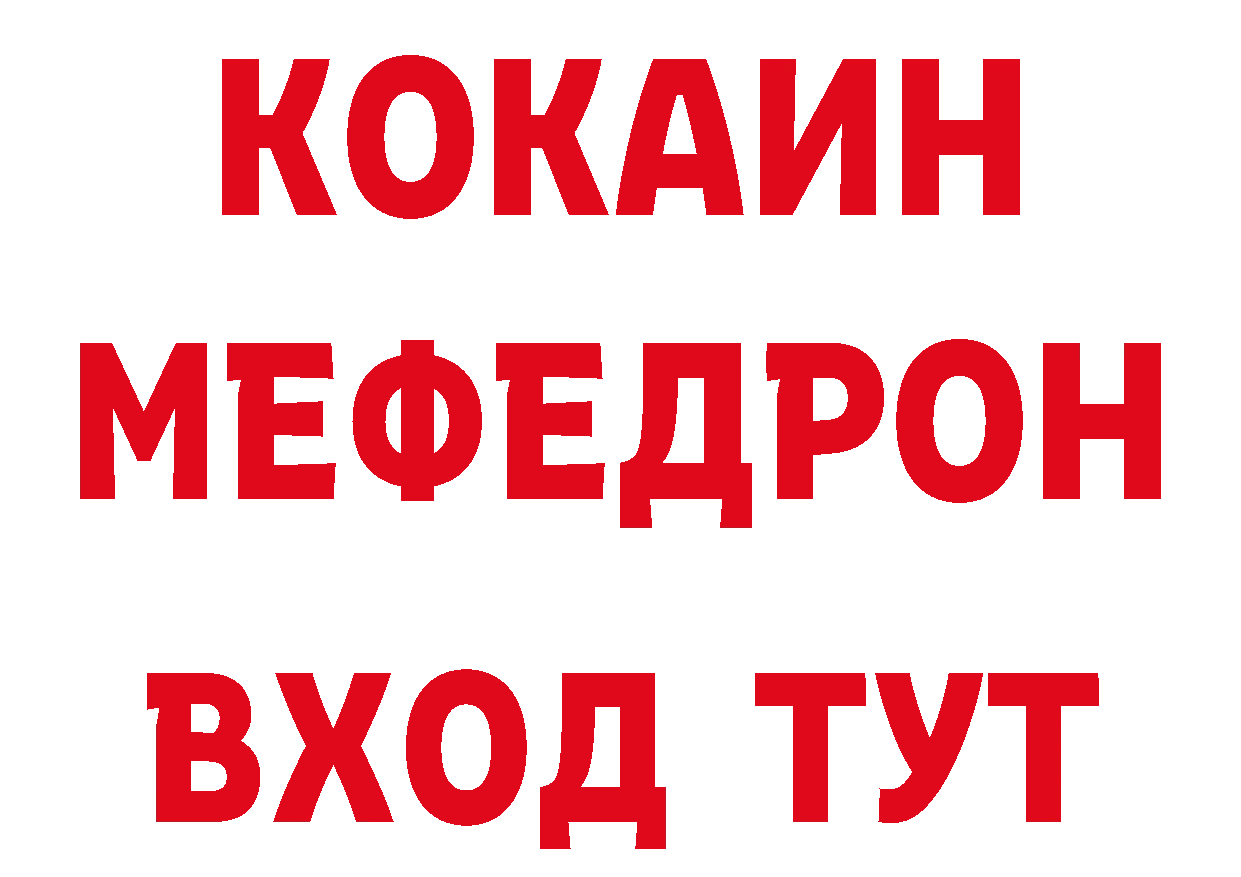 КОКАИН
МЕФЕДРОН
ВХОД ТУТ